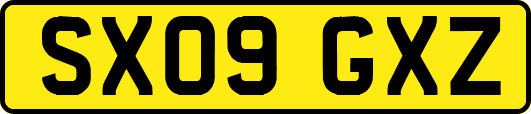 SX09 GXZ